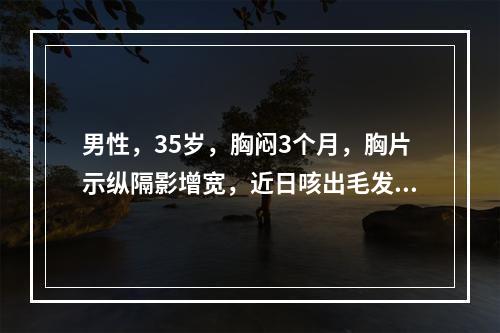 男性，35岁，胸闷3个月，胸片示纵隔影增宽，近日咳出毛发...